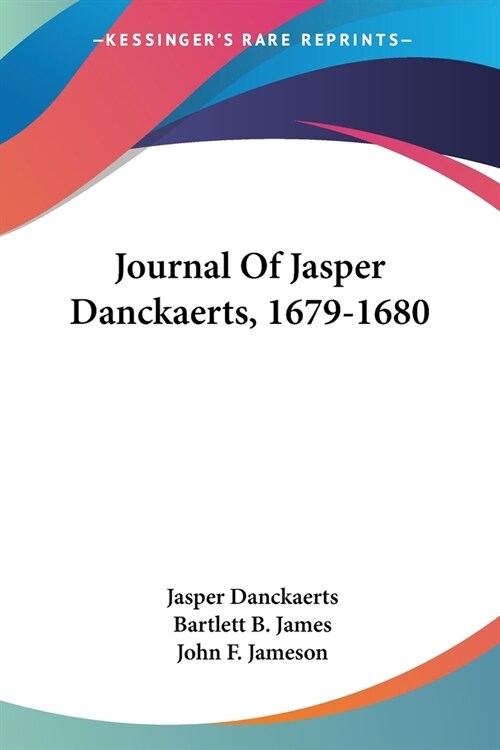 —KESSINGER'S RARE REPRINTS—

Journal Of Jasper Danckaerts, 1679-1680

Jasper Danckaerts
Bartlett B. James
John F. Jameson